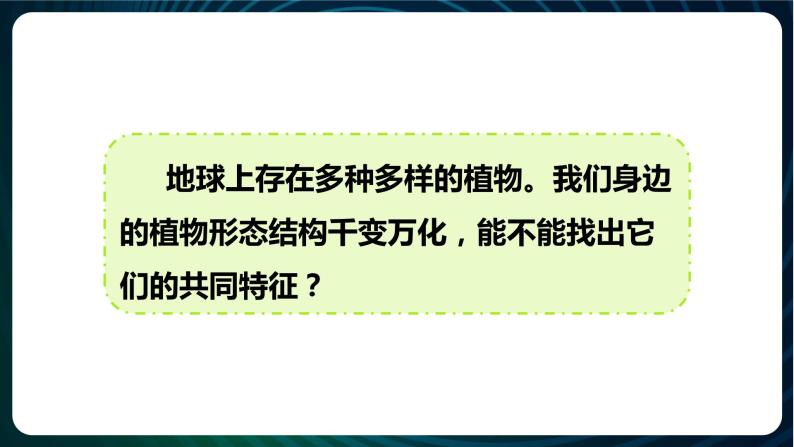 地球上存在多种多样的植物。我们身边的植物形态结构千变万化，能不能找出它们的共同特征？